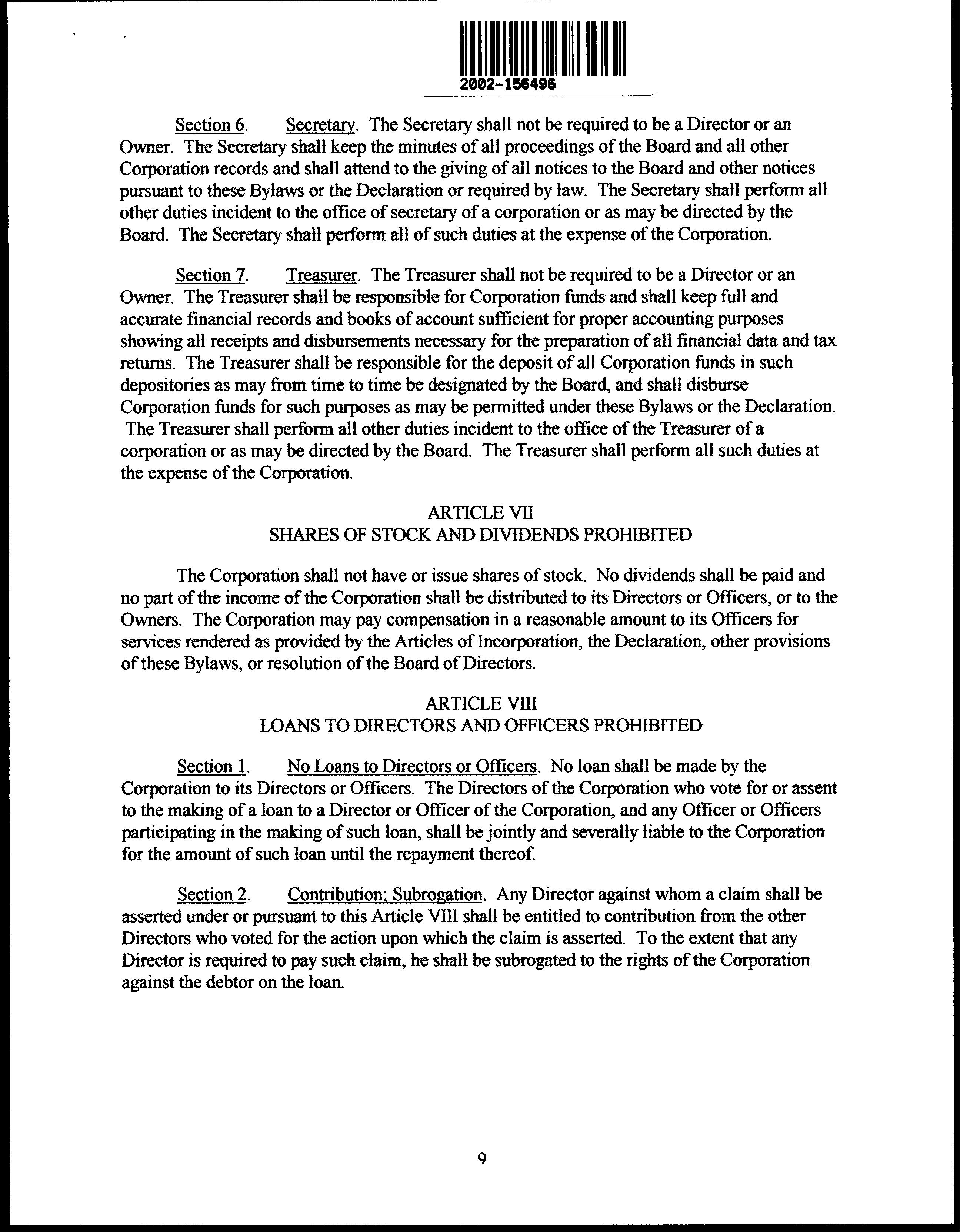 2002-156496

Section 6. Secretary. The Secretary shall not be required to be a Director or an Owner. The Secretary shall keep the minutes of all proceedings of the Board and all other Corporation records and shall attend to the giving of all notices to the Board and other notices pursuant to these Bylaws or the Declaration or required by law. The Secretary shall perform all other duties incident to the office of secretary of a corporation or as may be directed by the Board. The Secretary shall perform all of such duties at the expense of the Corporation.

Section 7. Treasurer. The Treasurer shall not be required to be a Director or an Owner. The Treasurer shall be responsible for Corporation funds and shall keep full and accurate financial records and books of account sufficient for proper accounting purposes showing all receipts and disbursements necessary for the preparation of all financial data and tax returns. The Treasurer shall be responsible for the deposit of all Corporation funds in such depositories as may from time to time be designated by the Board, and shall disburse Corporation funds for such purposes as may be permitted under these Bylaws or the Declaration. The Treasurer shall perform all other duties incident to the office of the Treasurer of a corporation or as may be directed by the Board. The Treasurer shall perform all such duties at the expense of the Corporation.

ARTICLE VII
SHARES OF STOCK AND DIVIDENDS PROHIBITED

The Corporation shall not have or issue shares of stock. No dividends shall be paid and no part of the income of the Corporation shall be distributed to its Directors or Officers, or to the Owners. The Corporation may pay compensation in a reasonable amount to its Officers for services rendered as provided by the Articles of Incorporation, the Declaration, other provisions of these Bylaws, or resolution of the Board of Directors.

ARTICLE VIII
LOANS TO DIRECTORS AND OFFICERS PROHIBITED

Section 1. No Loans to Directors or Officers. No loan shall be made by the Corporation to its Directors or Officers. The Directors of the Corporation who vote for or assent to the making of a loan to a Director or Officer of the Corporation, and any Officer or Officers participating in the making of such loan, shall be jointly and severally liable to the Corporation for the amount of such loan until the repayment thereof.

Section 2. Contribution; Subrogation. Any Director against whom a claim shall be asserted under or pursuant to this Article VIII shall be entitled to contribution from the other Directors who voted for the action upon which the claim is asserted. To the extent that any Director is required to pay such claim, he shall be subrogated to the rights of the Corporation against the debtor on the loan.

9